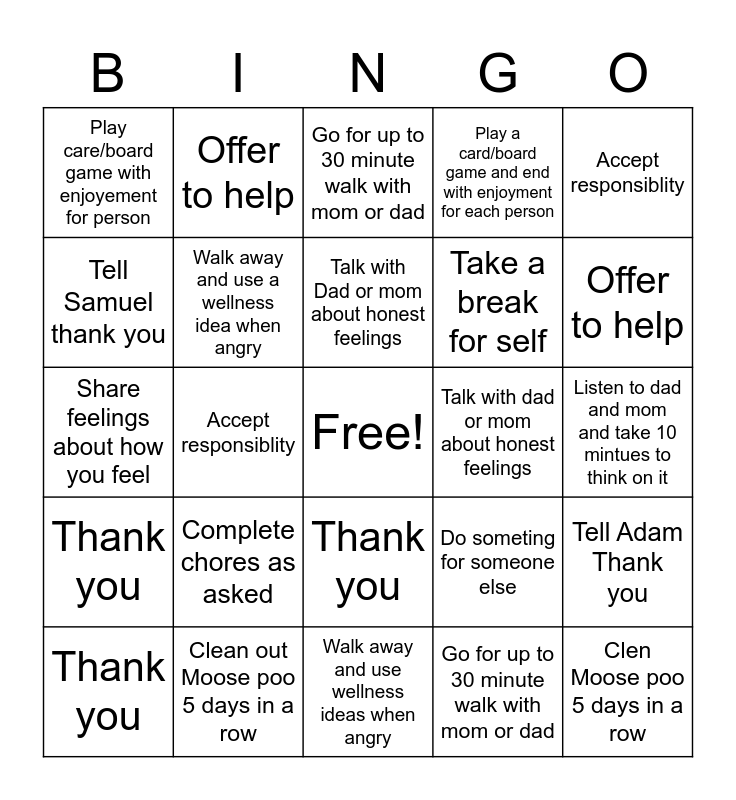 | B | I | N | G | O |
|---|---|---|---|---|
| Play care/board game with enjoyement for person | Offer to help | Go for up to 30 minute walk with mom or dad | Play a card/board game and end with enjoyment for each person | Accept responsiblity |
| Tell Samuel thank you | Walk away and use a wellness idea when angry | Talk with Dad or mom about honest feelings | Take a break for self | Offer to help |
| Share feelings about how you feel | Accept responsiblity | Free! | Talk with dad or mom about honest feelings | Listen to dad and mom and take 10 mintues to think on it |
| Thank you | Complete chores as asked | Thank you | Do someting for someone else | Tell Adam Thank you |
| Thank you | Clean out Moose poo 5 days in a row | Walk away and use wellness ideas when angry | Go for up to 30 minute walk with mom or dad | Clen Moose poo 5 days in a row |